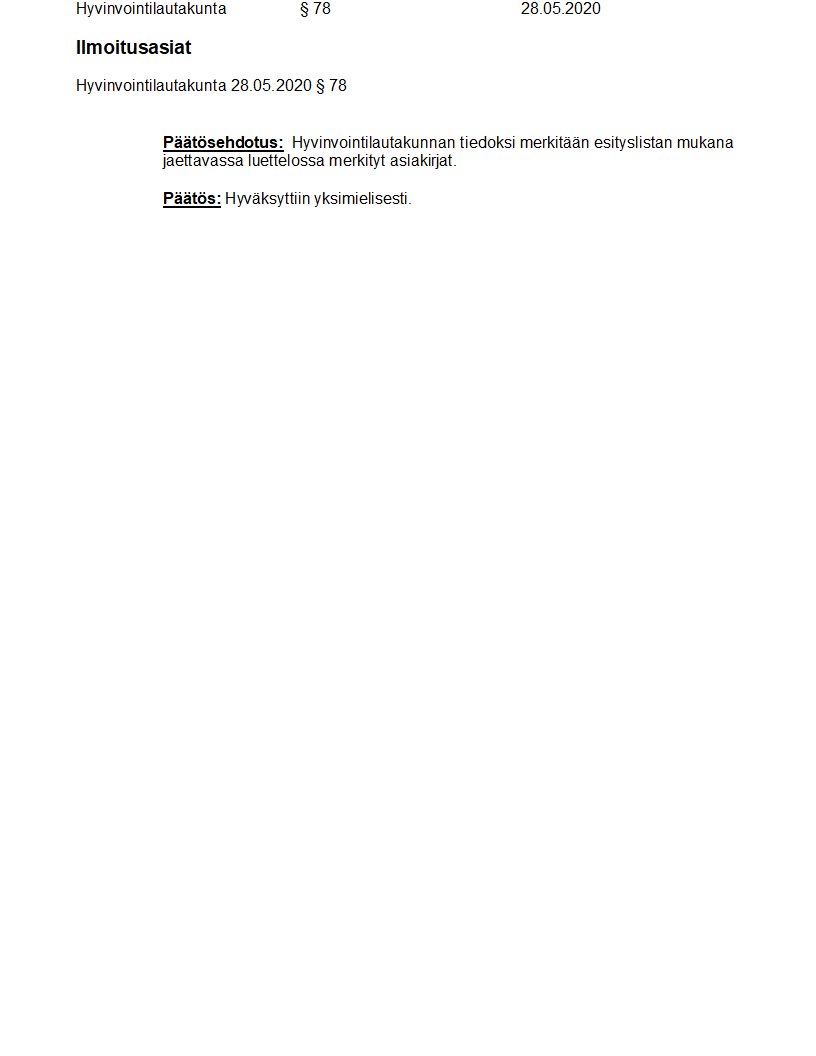 Hyvinvointilautakunta § 78 28.05.2020

Ilmoitusasiat

Hyvinvointilautakunta 28.05.2020 § 78

Päätösehdotus: Hyvinvointilautakunnan tiedoksi merkitään esityslistan mukana jaettavassa luettelossa merkityt asiakirjat.

Päätös: Hyväksyttiin yksimielisesti.